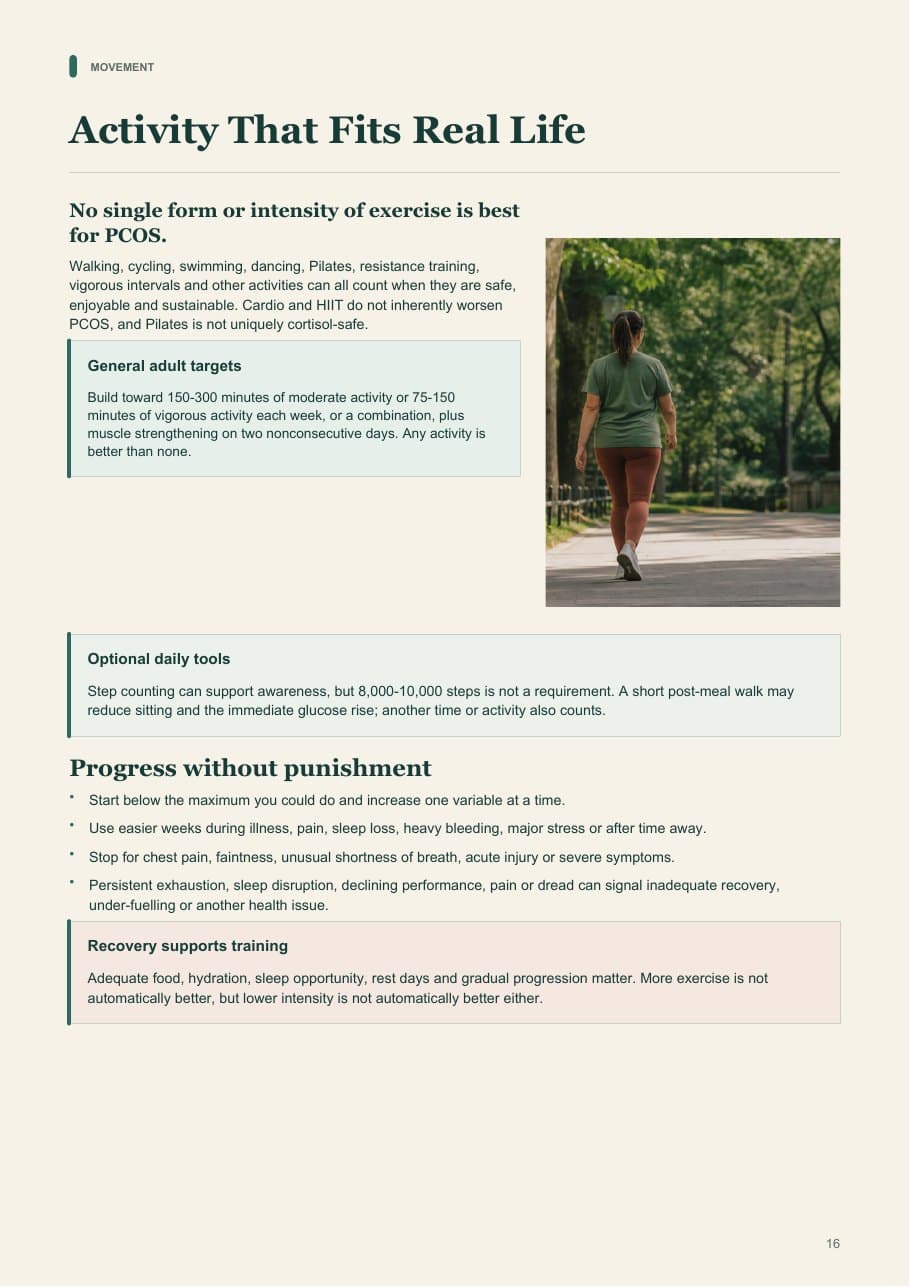 MOVEMENT

Activity That Fits Real Life

No single form or intensity of exercise is best for PCOS.

Walking, cycling, swimming, dancing, Pilates, resistance training, vigorous intervals and other activities can all count when they are safe, enjoyable and sustainable. Cardio and HIIT do not inherently worsen PCOS, and Pilates is not uniquely cortisol-safe.

General adult targets

Build toward 150-300 minutes of moderate activity or 75-150 minutes of vigorous activity each week, or a combination, plus muscle strengthening on two nonconsecutive days. Any activity is better than none.

Optional daily tools

Step counting can support awareness, but 8,000-10,000 steps is not a requirement. A short post-meal walk may reduce sitting and the immediate glucose rise; another time or activity also counts.

Progress without punishment

• Start below the maximum you could do and increase one variable at a time.
• Use easier weeks during illness, pain, sleep loss, heavy bleeding, major stress or after time away.
• Stop for chest pain, faintness, unusual shortness of breath, acute injury or severe symptoms.
• Persistent exhaustion, sleep disruption, declining performance, pain or dread can signal inadequate recovery, under-fuelling or another health issue.

Recovery supports training

Adequate food, hydration, sleep opportunity, rest days and gradual progression matter. More exercise is not automatically better, but lower intensity is not automatically better either.

16